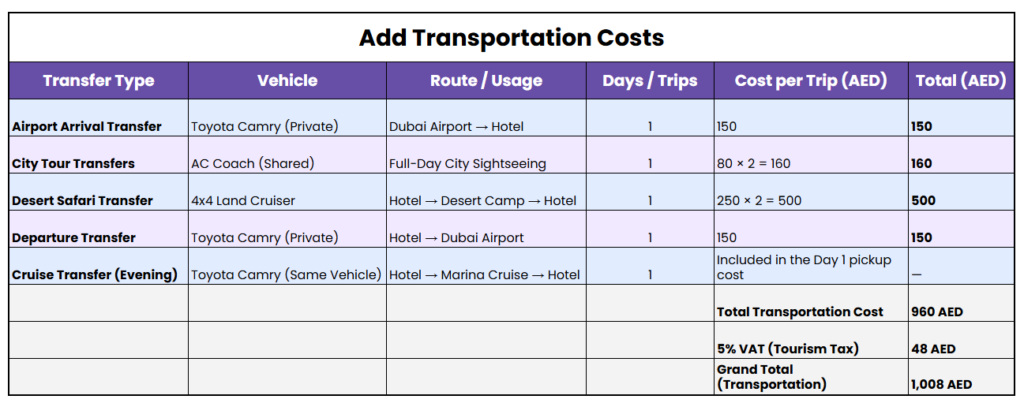 Add Transportation Costs

| Transfer Type | Vehicle | Route / Usage | Days / Trips | Cost per Trip (AED) | Total (AED) |
|---|---|---|---|---|---|
| Airport Arrival Transfer | Toyota Camry (Private) | Dubai Airport → Hotel | 1 | 150 | 150 |
| City Tour Transfers | AC Coach (Shared) | Full-Day City Sightseeing | 1 | 80 × 2 = 160 | 160 |
| Desert Safari Transfer | 4x4 Land Cruiser | Hotel → Desert Camp → Hotel | 1 | 250 × 2 = 500 | 500 |
| Departure Transfer | Toyota Camry (Private) | Hotel → Dubai Airport | 1 | 150 | 150 |
| Cruise Transfer (Evening) | Toyota Camry (Same Vehicle) | Hotel → Marina Cruise → Hotel | 1 | Included in the Day 1 pickup cost | — |
| | | | | Total Transportation Cost | 960 AED |
| | | | | 5% VAT (Tourism Tax) | 48 AED |
| | | | | Grand Total (Transportation) | 1,008 AED |